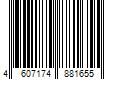 4 607174 881655